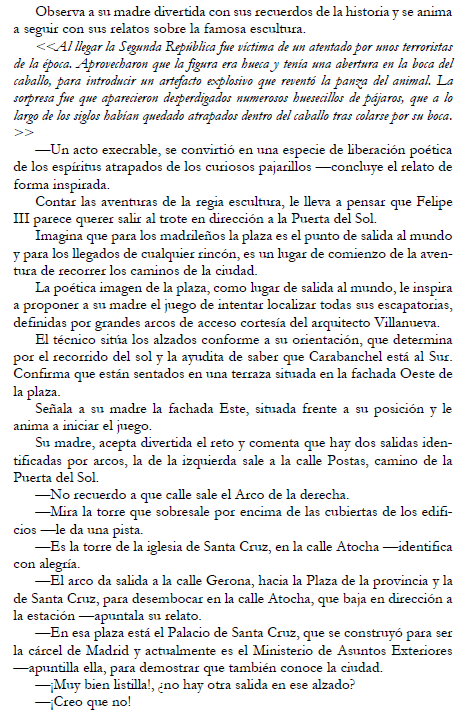 Observa a su madre divertida con sus recuerdos de la historia y se anima a seguir con sus relatos sobre la famosa escultura.

<<Al llegar la Segunda República fue víctima de un atentado por unos terroristas de la época. Aprovecharon que la figura era hueca y tenía una abertura en la boca del caballo, para introducir un artefacto explosivo que reventó la panza del animal. La sorpresa fue que aparecieron desperdigados numerosos huesecillos de pájaros, que a lo largo de los siglos habían quedado atrapados dentro del caballo tras colarse por su boca. >>

—Un acto execrable, se convirtió en una especie de liberación poética de los espíritus atrapados de los curiosos pajarillos —concluye el relato de forma inspirada.

Contar las aventuras de la regia escultura, le lleva a pensar que Felipe III parece querer salir al trote en dirección a la Puerta del Sol.

Imagina que para los madrileños la plaza es el punto de salida al mundo y para los llegados de cualquier rincón, es un lugar de comienzo de la aventura de recorrer los caminos de la ciudad.

La poética imagen de la plaza, como lugar de salida al mundo, le inspira a proponer a su madre el juego de intentar localizar todas sus escapatorias, definidas por grandes arcos de acceso cortesía del arquitecto Villanueva.

El técnico sitúa los alzados conforme a su orientación, que determina por el recorrido del sol y la ayudita de saber que Carabanchel está al Sur. Confirma que están sentados en una terraza situada en la fachada Oeste de la plaza.

Señala a su madre la fachada Este, situada frente a su posición y le anima a iniciar el juego.

Su madre, acepta divertida el reto y comenta que hay dos salidas identificadas por arcos, la de la izquierda sale a la calle Postas, camino de la Puerta del Sol.

—No recuerdo a que calle sale el Arco de la derecha.

—Mira la torre que sobresale por encima de las cubiertas de los edificios —le da una pista.

—Es la torre de la iglesia de Santa Cruz, en la calle Atocha —identifica con alegría.

—El arco da salida a la calle Gerona, hacia la Plaza de la provincia y la de Santa Cruz, para desembocar en la calle Atocha, que baja en dirección a la estación —apuntala su relato.

—En esa plaza está el Palacio de Santa Cruz, que se construyó para ser la cárcel de Madrid y actualmente es el Ministerio de Asuntos Exteriores —apuntilla ella, para demostrar que también conoce la ciudad.

—¡Muy bien listilla!, ¿no hay otra salida en ese alzado?

—¡Creo que no!